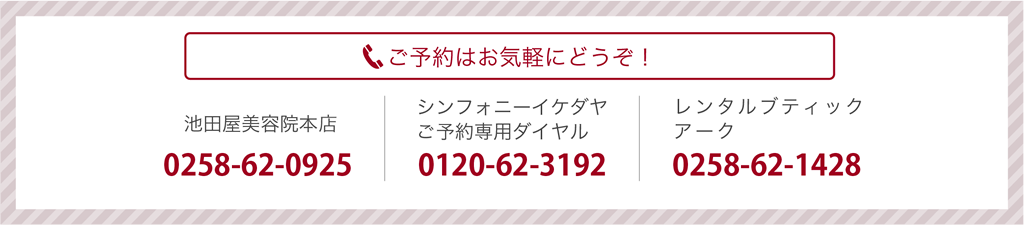 ご予約はお気軽にどうぞ！

池田屋美容院本店
0258-62-0925

シンフォニーイケダヤ
ご予約専用ダイヤル
0120-62-3192

レンタルブティック
アーク
0258-62-1428